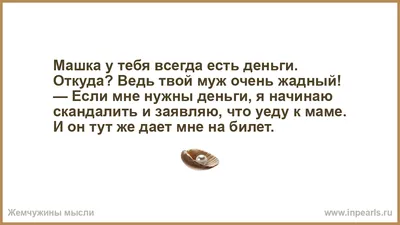 Машка у тебя всегда есть деньги. Откуда? Ведь твой муж очень жадный!
— Если мне нужны деньги, я начинаю скандалить и заявляю, что уеду к маме. И он тут же дает мне на билет.

Жемчужины мысли

www.inpearls.ru